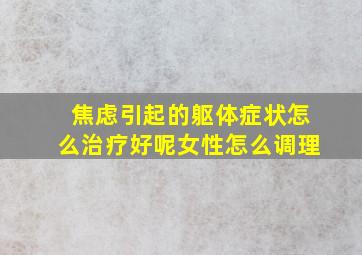 焦虑引起的躯体症状怎么治疗好呢女性怎么调理